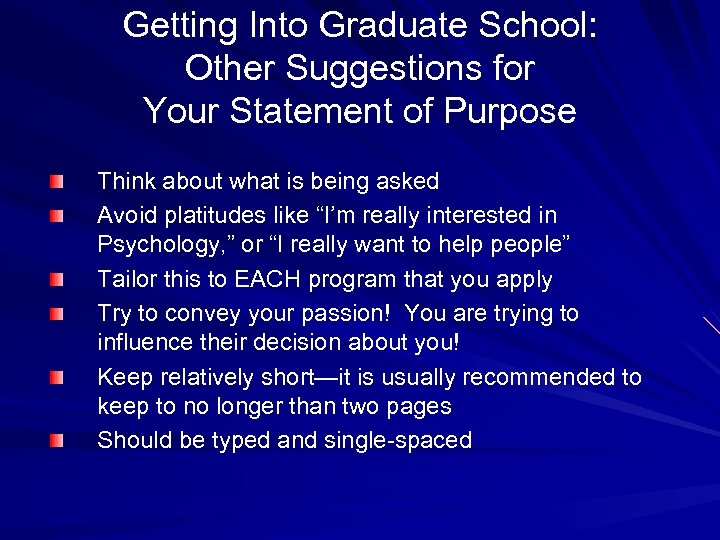 Getting Into Graduate School:
Other Suggestions for
Your Statement of Purpose

• Think about what is being asked
• Avoid platitudes like "I'm really interested in Psychology," or "I really want to help people"
• Tailor this to EACH program that you apply
• Try to convey your passion! You are trying to influence their decision about you!
• Keep relatively short—it is usually recommended to keep to no longer than two pages
• Should be typed and single-spaced